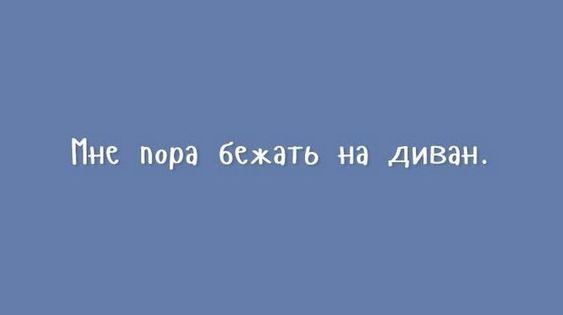 Мне пора бежать на диван.